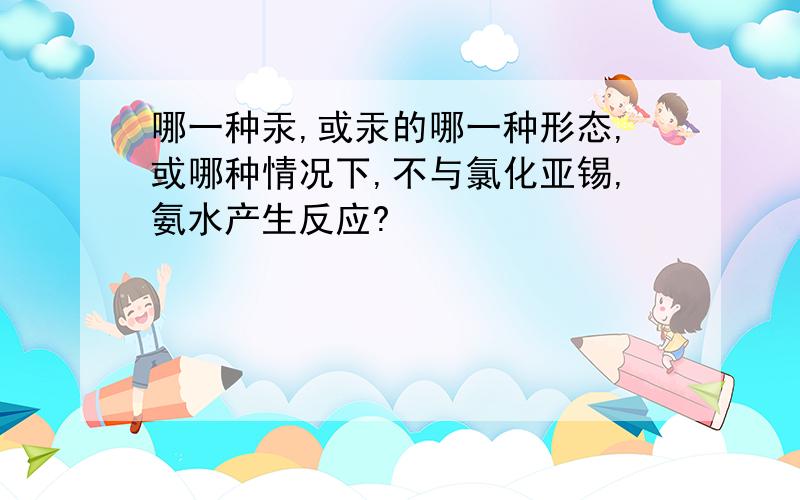 哪一种汞,或汞的哪一种形态,或哪种情况下,不与氯化亚锡,氨水产生反应?